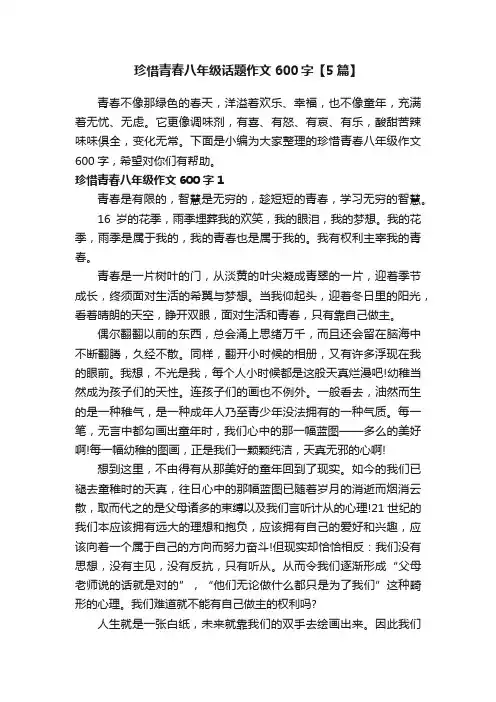 珍惜青春八年级话题作文 600 字【5 篇】

青春不像那绿色的春天，洋溢着欢乐、幸福，也不像童年，充满着无忧、无虑。它更像调味剂，有喜、有怒、有哀、有乐，酸甜苦辣味味俱全，变化无常。下面是小编为大家整理的珍惜青春八年级作文 600 字，希望对你们有帮助。

珍惜青春八年级作文 600 字 1

青春是有限的，智慧是无穷的，趁短短的青春，学习无穷的智慧。

16 岁的花季，雨季埋葬我的欢笑，我的眼泪，我的梦想。我的花季，雨季是属于我的，我的青春也是属于我的。我有权利主宰我的青春。

青春是一片树叶的门，从淡黄的叶尖凝成青翠的一片，迎着季节成长，终须面对生活的希冀与梦想。当我仰起头，迎着冬日里的阳光，看着晴朗的天空，睁开双眼，面对生活和青春，只有靠自己做主。

偶尔翻翻以前的东西，总会涌上思绪万千，而且还会留在脑海中不断翻腾，久经不散。同样，翻开小时候的相册，又有许多浮现在我的眼前。我想，不光是我，每个人小时候都是这般天真烂漫吧!幼稚当然成为孩子们的天性。连孩子们的画也不例外。一般看去，油然而生的是一种稚气，是一种成年人乃至青少年没法拥有的一种气质。每一笔，无言中都勾画出童年时，我们心中的那一幅蓝图——多么的美好啊!每一幅幼稚的图画，正是我们一颗颗纯洁，天真无邪的心啊!

想到这里，不由得有从那美好的童年回到了现实。如今的我们已褪去童稚时的天真，往日心中的那幅蓝图已随着岁月的消逝而烟消云散，取而代之的是父母诸多的束缚以及我们言听计从的心理!21 世纪的我们本应该拥有远大的理想和抱负，应该拥有自己的爱好和兴趣，应该向着一个属于自己的方向而努力奋斗!但现实却恰恰相反：我们没有思想，没有主见，没有反抗，只有听从。从而令我们逐渐形成“父母老师说的话就是对的”，“他们无论做什么都只是为了我们”这种畸形的心理。我们难道就不能有自己做主的权利吗?

人生就是一张白纸，未来就靠我们的双手去绘画出来。因此我们